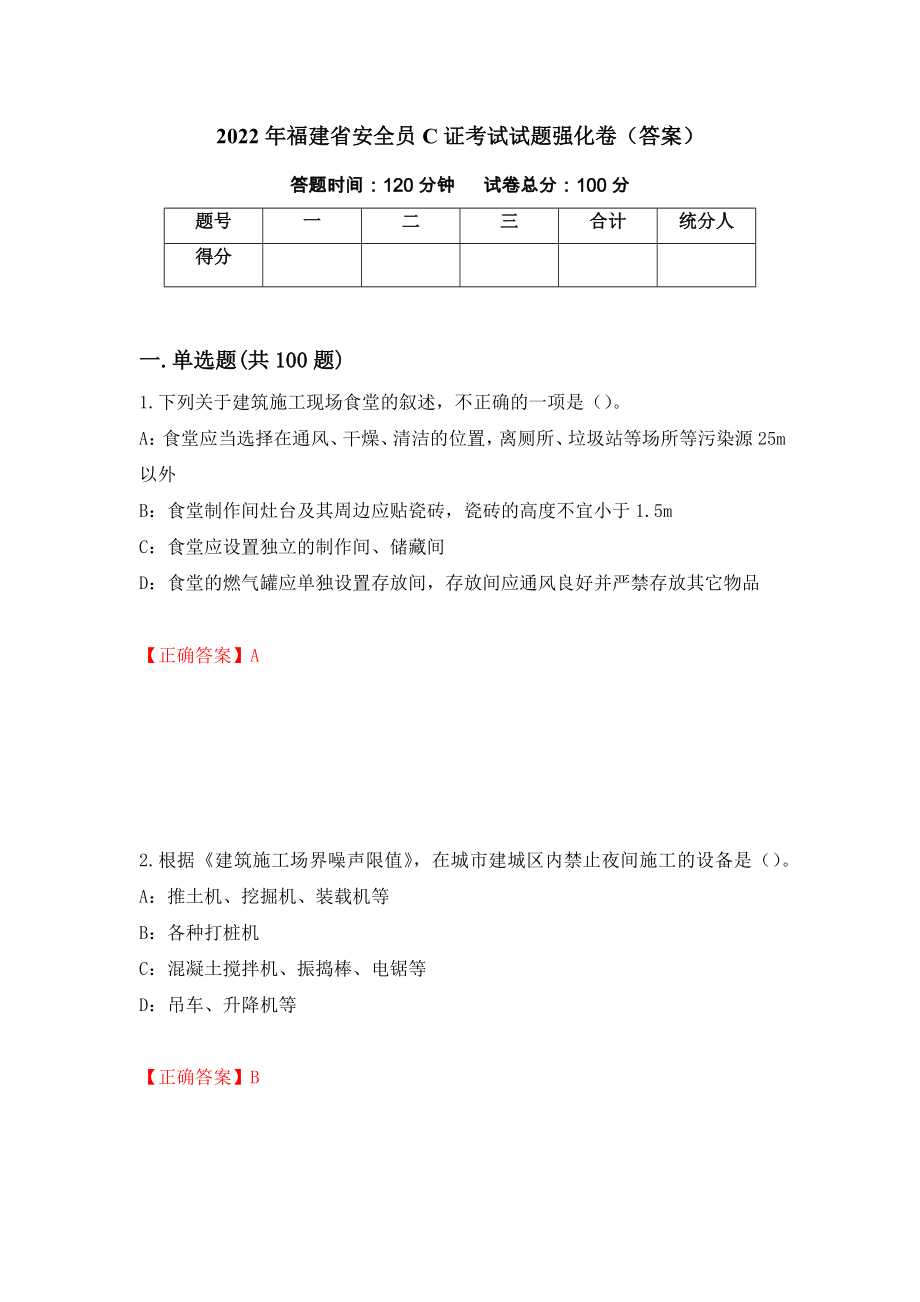 2022年福建省安全员C证考试试题强化卷（答案）

答题时间：120分钟　　试卷总分：100分

| 题号 | 一 | 二 | 三 | 合计 | 统分人 |
|---|---|---|---|---|---|
| 得分 | | | | | |

一.单选题(共100题)

1.下列关于建筑施工现场食堂的叙述，不正确的一项是（）。

A：食堂应当选择在通风、干燥、清洁的位置，离厕所、垃圾站等场所等污染源25m以外

B：食堂制作间灶台及其周边应贴瓷砖，瓷砖的高度不宜小于1.5m

C：食堂应设置独立的制作间、储藏间

D：食堂的燃气罐应单独设置存放间，存放间应通风良好并严禁存放其它物品

【正确答案】A

2.根据《建筑施工场界噪声限值》，在城市建城区内禁止夜间施工的设备是（）。

A：推土机、挖掘机、装载机等

B：各种打桩机

C：混凝土搅拌机、振捣棒、电锯等

D：吊车、升降机等

【正确答案】B